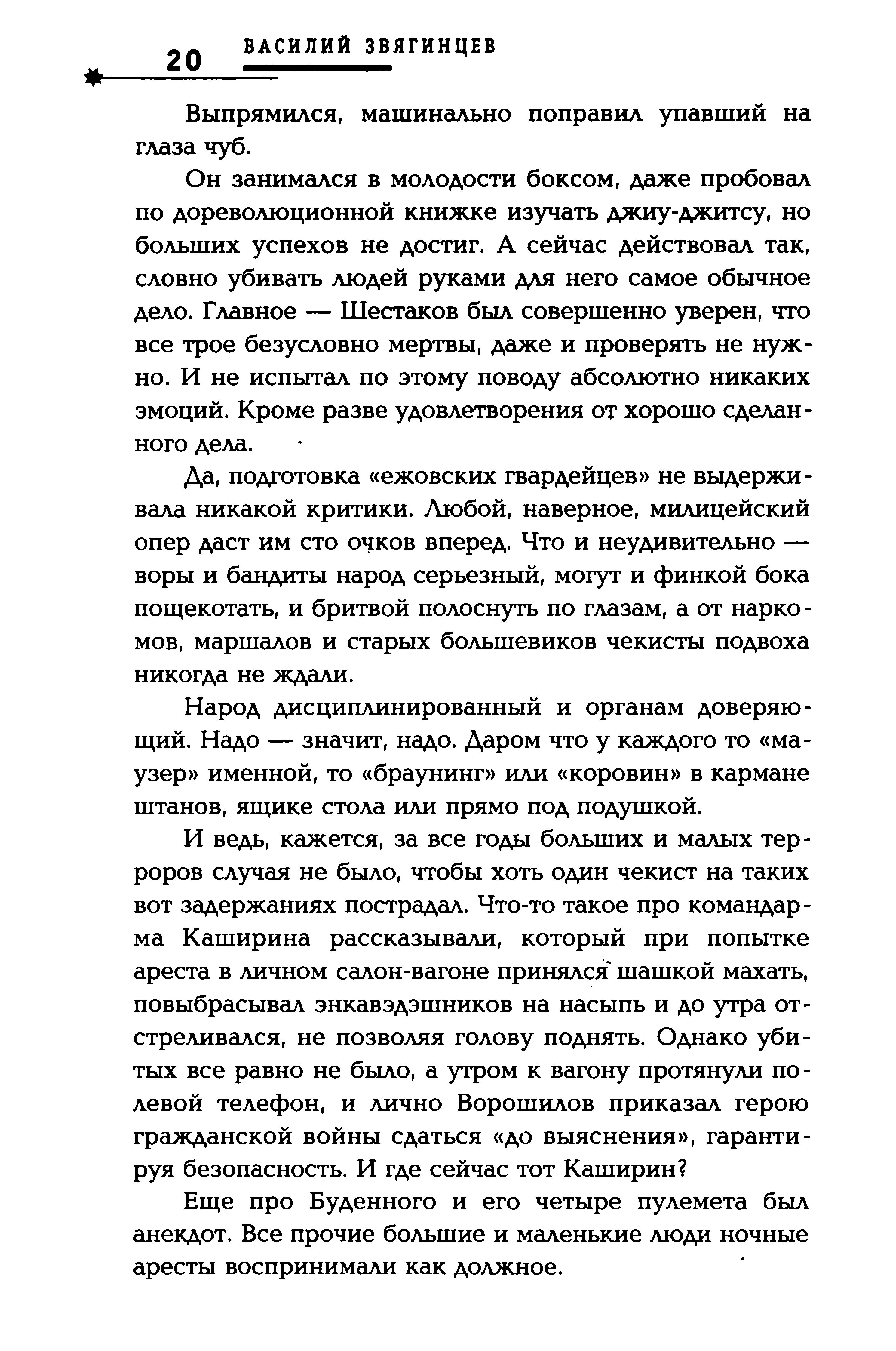 20 ВАСИЛИЙ ЗВЯГИНЦЕВ

Выпрямился, машинально поправил упавший на глаза чуб.

Он занимался в молодости боксом, даже пробовал по дореволюционной книжке изучать джиу-джитсу, но больших успехов не достиг. А сейчас действовал так, словно убивать людей руками для него самое обычное дело. Главное — Шестаков был совершенно уверен, что все трое безусловно мертвы, даже и проверять не нужно. И не испытал по этому поводу абсолютно никаких эмоций. Кроме разве удовлетворения от хорошо сделанного дела.

Да, подготовка «ежовских гвардейцев» не выдерживала никакой критики. Любой, наверное, милицейский опер даст им сто очков вперед. Что и неудивительно — воры и бандиты народ серьезный, могут и финкой бока пощекотать, и бритвой полоснуть по глазам, а от наркомов, маршалов и старых большевиков чекисты подвоха никогда не ждали.

Народ дисциплинированный и органам доверяющий. Надо — значит, надо. Даром что у каждого то «маузер» именной, то «браунинг» или «коровин» в кармане штанов, ящике стола или прямо под подушкой.

И ведь, кажется, за все годы больших и малых терроров случая не было, чтобы хоть один чекист на таких вот задержаниях пострадал. Что-то такое про командарма Каширина рассказывали, который при попытке ареста в личном салон-вагоне принялся шашкой махать, повыбрасывал энкавэдэшников на насыпь и до утра отстреливался, не позволяя голову поднять. Однако убитых все равно не было, а утром к вагону протянули полевой телефон, и лично Ворошилов приказал герою гражданской войны сдаться «до выяснения», гарантируя безопасность. И где сейчас тот Каширин?

Еще про Буденного и его четыре пулемета был анекдот. Все прочие большие и маленькие люди ночные аресты воспринимали как должное.